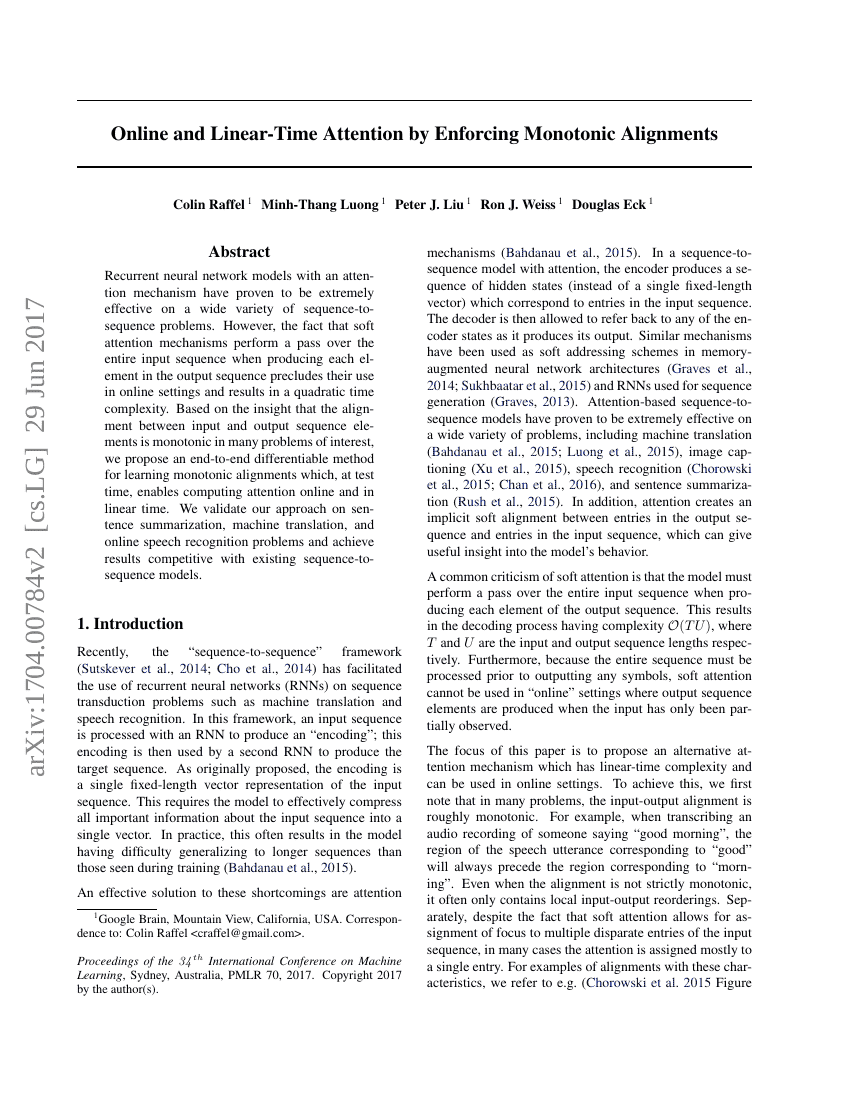 arXiv:1704.00784v2 [cs.LG] 29 Jun 2017

Online and Linear-Time Attention by Enforcing Monotonic Alignments

Colin Raffel $^1$ Minh-Thang Luong $^1$ Peter J. Liu $^1$ Ron J. Weiss $^1$ Douglas Eck $^1$

Abstract

Recurrent neural network models with an attention mechanism have proven to be extremely effective on a wide variety of sequence-to-sequence problems. However, the fact that soft attention mechanisms perform a pass over the entire input sequence when producing each element in the output sequence precludes their use in online settings and results in a quadratic time complexity. Based on the insight that the alignment between input and output sequence elements is monotonic in many problems of interest, we propose an end-to-end differentiable method for learning monotonic alignments which, at test time, enables computing attention online and in linear time. We validate our approach on sentence summarization, machine translation, and online speech recognition problems and achieve results competitive with existing sequence-to-sequence models.

1. Introduction

Recently, the "sequence-to-sequence" framework (Sutskever et al., 2014; Cho et al., 2014) has facilitated the use of recurrent neural networks (RNNs) on sequence transduction problems such as machine translation and speech recognition. In this framework, an input sequence is processed with an RNN to produce an "encoding"; this encoding is then used by a second RNN to produce the target sequence. As originally proposed, the encoding is a single fixed-length vector representation of the input sequence. This requires the model to effectively compress all important information about the input sequence into a single vector. In practice, this often results in the model having difficulty generalizing to longer sequences than those seen during training (Bahdanau et al., 2015).

An effective solution to these shortcomings are attention

$^1$Google Brain, Mountain View, California, USA. Correspondence to: Colin Raffel <craffel@gmail.com>.

Proceedings of the $34^{th}$ International Conference on Machine Learning, Sydney, Australia, PMLR 70, 2017. Copyright 2017 by the author(s).

mechanisms (Bahdanau et al., 2015). In a sequence-to-sequence model with attention, the encoder produces a sequence of hidden states (instead of a single fixed-length vector) which correspond to entries in the input sequence. The decoder is then allowed to refer back to any of the encoder states as it produces its output. Similar mechanisms have been used as soft addressing schemes in memory-augmented neural network architectures (Graves et al., 2014; Sukhbaatar et al., 2015) and RNNs used for sequence generation (Graves, 2013). Attention-based sequence-to-sequence models have proven to be extremely effective on a wide variety of problems, including machine translation (Bahdanau et al., 2015; Luong et al., 2015), image captioning (Xu et al., 2015), speech recognition (Chorowski et al., 2015; Chan et al., 2016), and sentence summarization (Rush et al., 2015). In addition, attention creates an implicit soft alignment between entries in the output sequence and entries in the input sequence, which can give useful insight into the model's behavior.

A common criticism of soft attention is that the model must perform a pass over the entire input sequence when producing each element of the output sequence. This results in the decoding process having complexity $\mathcal{O}(TU)$, where $T$ and $U$ are the input and output sequence lengths respectively. Furthermore, because the entire sequence must be processed prior to outputting any symbols, soft attention cannot be used in "online" settings where output sequence elements are produced when the input has only been partially observed.

The focus of this paper is to propose an alternative attention mechanism which has linear-time complexity and can be used in online settings. To achieve this, we first note that in many problems, the input-output alignment is roughly monotonic. For example, when transcribing an audio recording of someone saying "good morning", the region of the speech utterance corresponding to "good" will always precede the region corresponding to "morning". Even when the alignment is not strictly monotonic, it often only contains local input-output reorderings. Separately, despite the fact that soft attention allows for assignment of focus to multiple disparate entries of the input sequence, in many cases the attention is assigned mostly to a single entry. For examples of alignments with these characteristics, we refer to e.g. (Chorowski et al. 2015 Figure